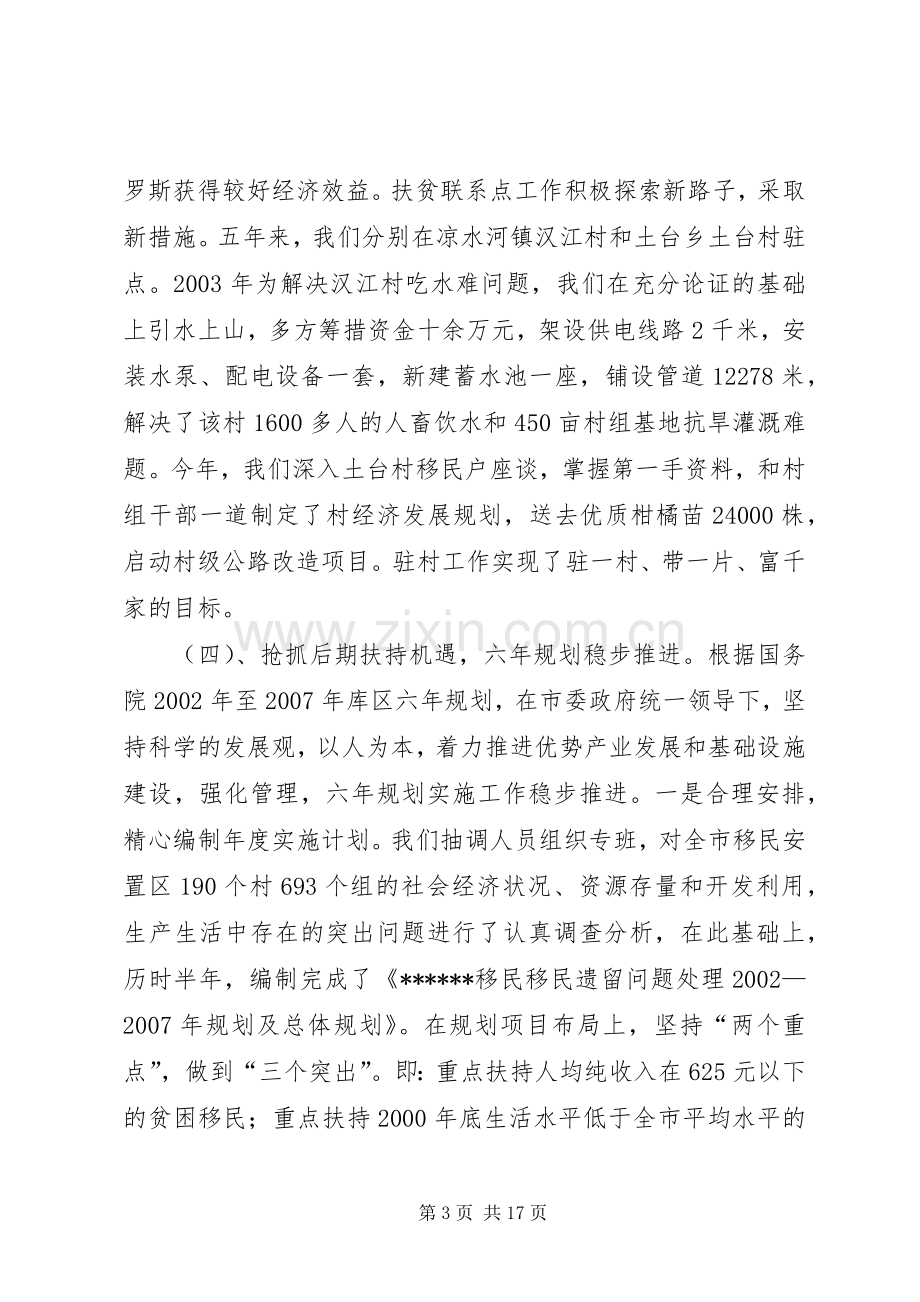 罗斯获得较好经济效益。扶贫联系点工作积极探索新路子，采取新措施。五年来，我们分别在凉水河镇汉江村和土台乡土台村驻点。2003年为解决汉江村吃水难问题，我们在充分论证的基础上引水上山，多方筹措资金十余万元，架设供电线路2千米，安装水泵、配电设备一套，新建蓄水池一座，铺设管道12278米，解决了该村1600多人的人畜饮水和450亩村组基地抗旱灌溉难题。今年，我们深入土台村移民户座谈，掌握第一手资料，和村组干部一道制定了村经济发展规划，送去优质柑橘苗24000株，启动村级公路改造项目。驻村工作实现了驻一村、带一片、富千家的目标。

（四）、抢抓后期扶持机遇，六年规划稳步推进。根据国务院2002年至2007年库区六年规划，在市委政府统一领导下，坚持科学的发展观，以人为本，着力推进优势产业发展和基础设施建设，强化管理，六年规划实施工作稳步推进。一是合理安排，精心编制年度实施计划。我们抽调人员组织专班，对全市移民安置区190个村693个组的社会经济状况、资源存量和开发利用，生产生活中存在的突出问题进行了认真调查分析，在此基础上，历时半年，编制完成了《******移民移民遗留问题处理2002—2007年规划及总体规划》。在规划项目布局上，坚持“两个重点”，做到“三个突出”。即：重点扶持人均纯收入在625元以下的贫困移民；重点扶持2000年底生活水平低于全市平均水平的

第3页 共17页

www.zixin.com.cn